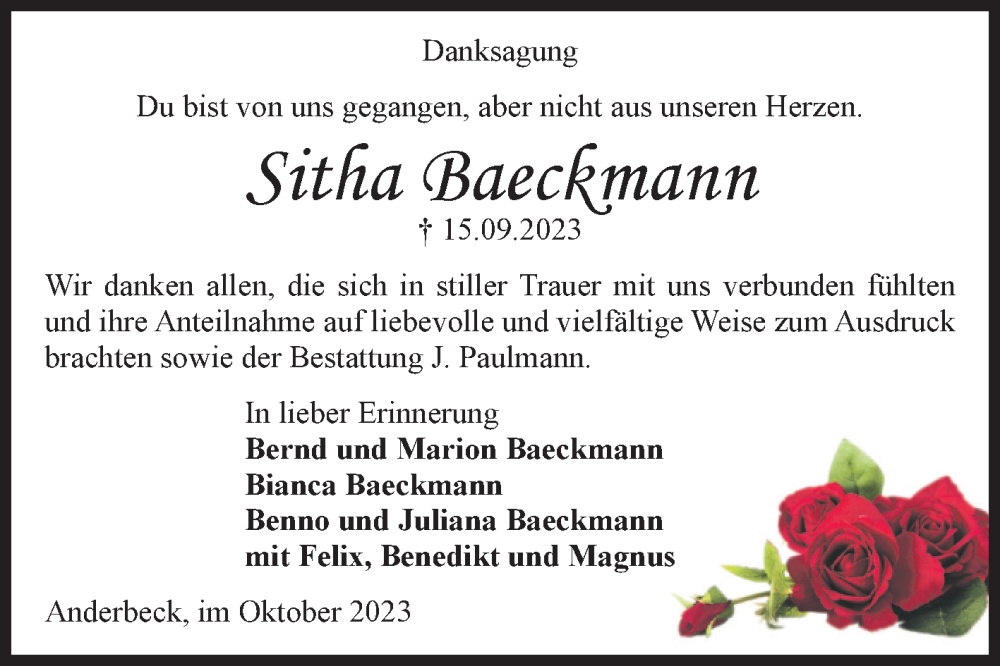 Danksagung

Du bist von uns gegangen, aber nicht aus unseren Herzen.

Sitha Baeckmann

† 15.09.2023

Wir danken allen, die sich in stiller Trauer mit uns verbunden fühlten und ihre Anteilnahme auf liebevolle und vielfältige Weise zum Ausdruck brachten sowie der Bestattung J. Paulmann.

In lieber Erinnerung
Bernd und Marion Baeckmann
Bianca Baeckmann
Benno und Juliana Baeckmann
mit Felix, Benedikt und Magnus

Anderbeck, im Oktober 2023